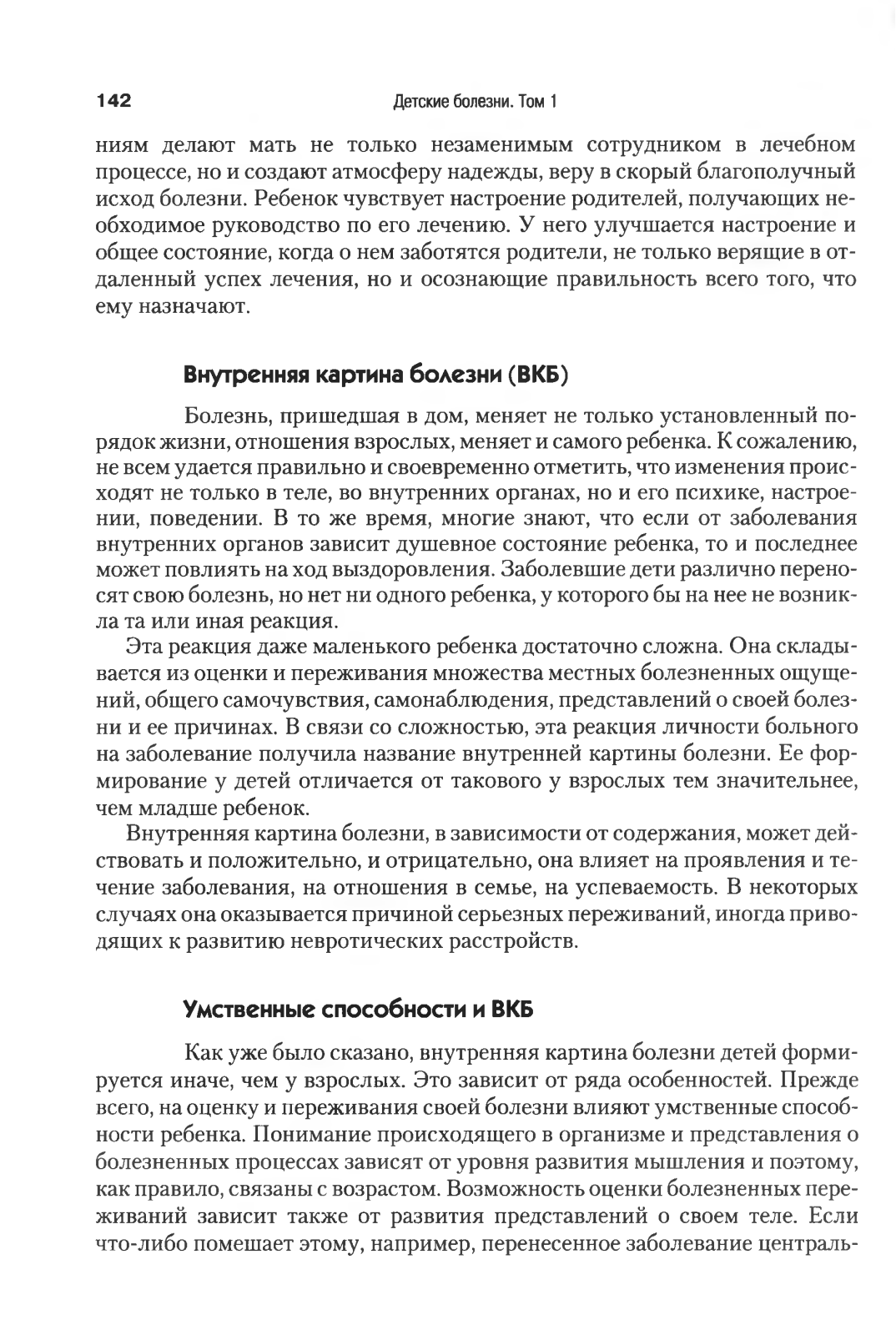 142 Детские болезни. Том 1

ниям делают мать не только незаменимым сотрудником в лечебном процессе, но и создают атмосферу надежды, веру в скорый благополучный исход болезни. Ребенок чувствует настроение родителей, получающих необходимое руководство по его лечению. У него улучшается настроение и общее состояние, когда о нем заботятся родители, не только верящие в отдаленный успех лечения, но и осознающие правильность всего того, что ему назначают.

Внутренняя картина болезни (ВКБ)

Болезнь, пришедшая в дом, меняет не только установленный порядок жизни, отношения взрослых, меняет и самого ребенка. К сожалению, не всем удается правильно и своевременно отметить, что изменения происходят не только в теле, во внутренних органах, но и его психике, настроении, поведении. В то же время, многие знают, что если от заболевания внутренних органов зависит душевное состояние ребенка, то и последнее может повлиять на ход выздоровления. Заболевшие дети различно переносят свою болезнь, но нет ни одного ребенка, у которого бы на нее не возникла та или иная реакция.

Эта реакция даже маленького ребенка достаточно сложна. Она складывается из оценки и переживания множества местных болезненных ощущений, общего самочувствия, самонаблюдения, представлений о своей болезни и ее причинах. В связи со сложностью, эта реакция личности больного на заболевание получила название внутренней картины болезни. Ее формирование у детей отличается от такового у взрослых тем значительнее, чем младше ребенок.

Внутренняя картина болезни, в зависимости от содержания, может действовать и положительно, и отрицательно, она влияет на проявления и течение заболевания, на отношения в семье, на успеваемость. В некоторых случаях она оказывается причиной серьезных переживаний, иногда приводящих к развитию невротических расстройств.

Умственные способности и ВКБ

Как уже было сказано, внутренняя картина болезни детей формируется иначе, чем у взрослых. Это зависит от ряда особенностей. Прежде всего, на оценку и переживания своей болезни влияют умственные способности ребенка. Понимание происходящего в организме и представления о болезненных процессах зависят от уровня развития мышления и поэтому, как правило, связаны с возрастом. Возможность оценки болезненных переживаний зависит также от развития представлений о своем теле. Если что-либо помешает этому, например, перенесенное заболевание централь-